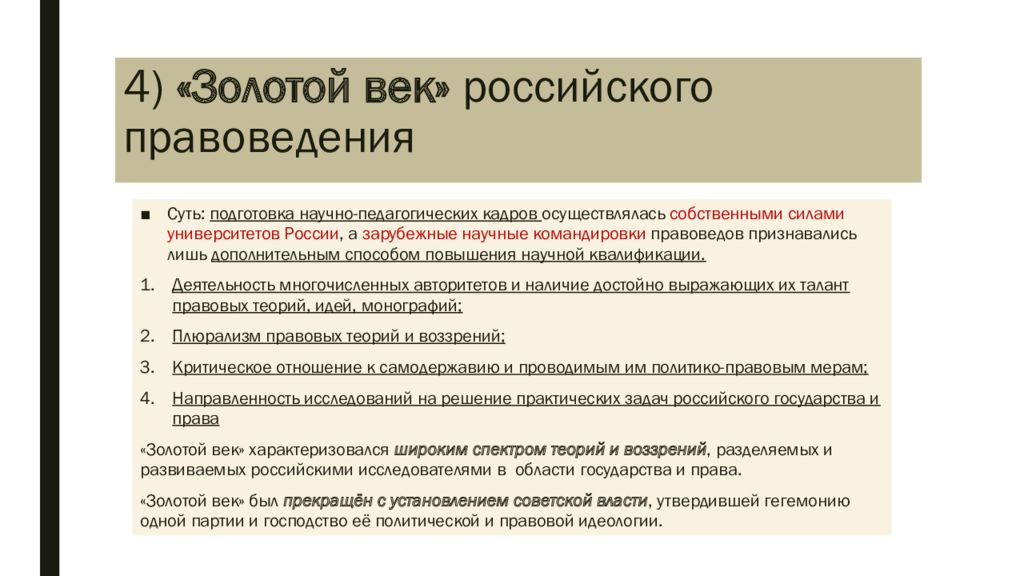 4) «Золотой век» российского правоведения

■ Суть: подготовка научно-педагогических кадров осуществлялась собственными силами университетов России, а зарубежные научные командировки правоведов признавались лишь дополнительным способом повышения научной квалификации.

1. Деятельность многочисленных авторитетов и наличие достойно выражающих их талант правовых теорий, идей, монографий;
2. Плюрализм правовых теорий и воззрений;
3. Критическое отношение к самодержавию и проводимым им политико-правовым мерам;
4. Направленность исследований на решение практических задач российского государства и права

«Золотой век» характеризовался широким спектром теорий и воззрений, разделяемых и развиваемых российскими исследователями в области государства и права.

«Золотой век» был прекращён с установлением советской власти, утвердившей гегемонию одной партии и господство её политической и правовой идеологии.